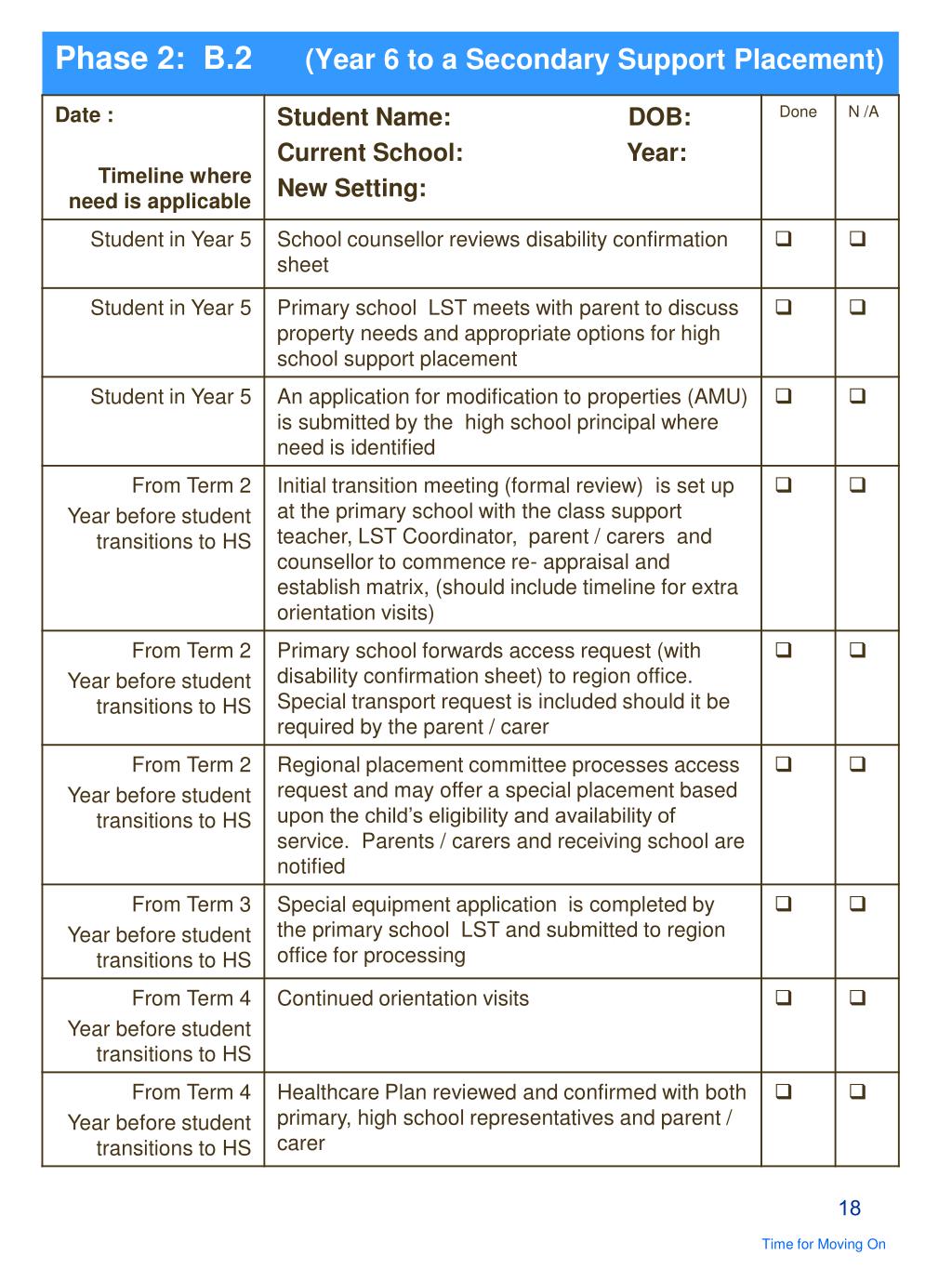 Phase 2: B.2 (Year 6 to a Secondary Support Placement)

| Date : Timeline where need is applicable | Student Name: DOB: Current School: Year: New Setting: | Done | N /A |
|---|---|---|---|
| Student in Year 5 | School counsellor reviews disability confirmation sheet | ❑ | ❑ |
| Student in Year 5 | Primary school LST meets with parent to discuss property needs and appropriate options for high school support placement | ❑ | ❑ |
| Student in Year 5 | An application for modification to properties (AMU) is submitted by the high school principal where need is identified | ❑ | ❑ |
| From Term 2 Year before student transitions to HS | Initial transition meeting (formal review) is set up at the primary school with the class support teacher, LST Coordinator, parent / carers and counsellor to commence re- appraisal and establish matrix, (should include timeline for extra orientation visits) | ❑ | ❑ |
| From Term 2 Year before student transitions to HS | Primary school forwards access request (with disability confirmation sheet) to region office. Special transport request is included should it be required by the parent / carer | ❑ | ❑ |
| From Term 2 Year before student transitions to HS | Regional placement committee processes access request and may offer a special placement based upon the child's eligibility and availability of service. Parents / carers and receiving school are notified | ❑ | ❑ |
| From Term 3 Year before student transitions to HS | Special equipment application is completed by the primary school LST and submitted to region office for processing | ❑ | ❑ |
| From Term 4 Year before student transitions to HS | Continued orientation visits | ❑ | ❑ |
| From Term 4 Year before student transitions to HS | Healthcare Plan reviewed and confirmed with both primary, high school representatives and parent / carer | ❑ | ❑ |

18

Time for Moving On